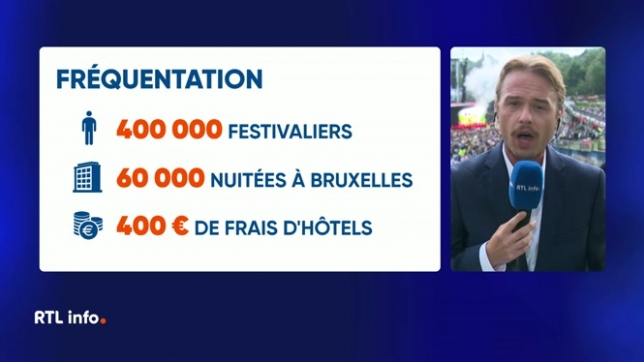 FRÉQUENTATION

400 000 FESTIVALIERS

60 000 NUITÉES À BRUXELLES

400 € DE FRAIS D'HÔTELS

RTL info

RTL info.